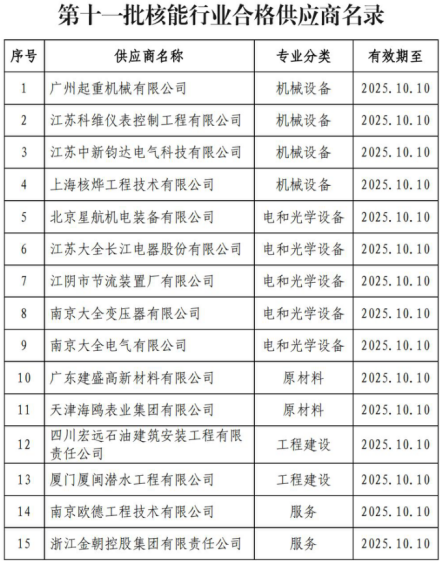 第十一批核能行业合格供应商名录

| 序号 | 供应商名称 | 专业分类 | 有效期至 |
|---|---|---|---|
| 1 | 广州起重机械有限公司 | 机械设备 | 2025.10.10 |
| 2 | 江苏科维仪表控制工程有限公司 | 机械设备 | 2025.10.10 |
| 3 | 江苏中新钧达电气科技有限公司 | 机械设备 | 2025.10.10 |
| 4 | 上海核烨工程技术有限公司 | 机械设备 | 2025.10.10 |
| 5 | 北京星航机电装备有限公司 | 电和光学设备 | 2025.10.10 |
| 6 | 江苏大全长江电器股份有限公司 | 电和光学设备 | 2025.10.10 |
| 7 | 江阴市节流装置厂有限公司 | 电和光学设备 | 2025.10.10 |
| 8 | 南京大全变压器有限公司 | 电和光学设备 | 2025.10.10 |
| 9 | 南京大全电气有限公司 | 电和光学设备 | 2025.10.10 |
| 10 | 广东建盛高新材料有限公司 | 原材料 | 2025.10.10 |
| 11 | 天津海鸥表业集团有限公司 | 原材料 | 2025.10.10 |
| 12 | 四川宏远石油建筑安装工程有限责任公司 | 工程建设 | 2025.10.10 |
| 13 | 厦门厦闽潜水工程有限公司 | 工程建设 | 2025.10.10 |
| 14 | 南京欧德工程技术有限公司 | 服务 | 2025.10.10 |
| 15 | 浙江金朝控股集团有限责任公司 | 服务 | 2025.10.10 |